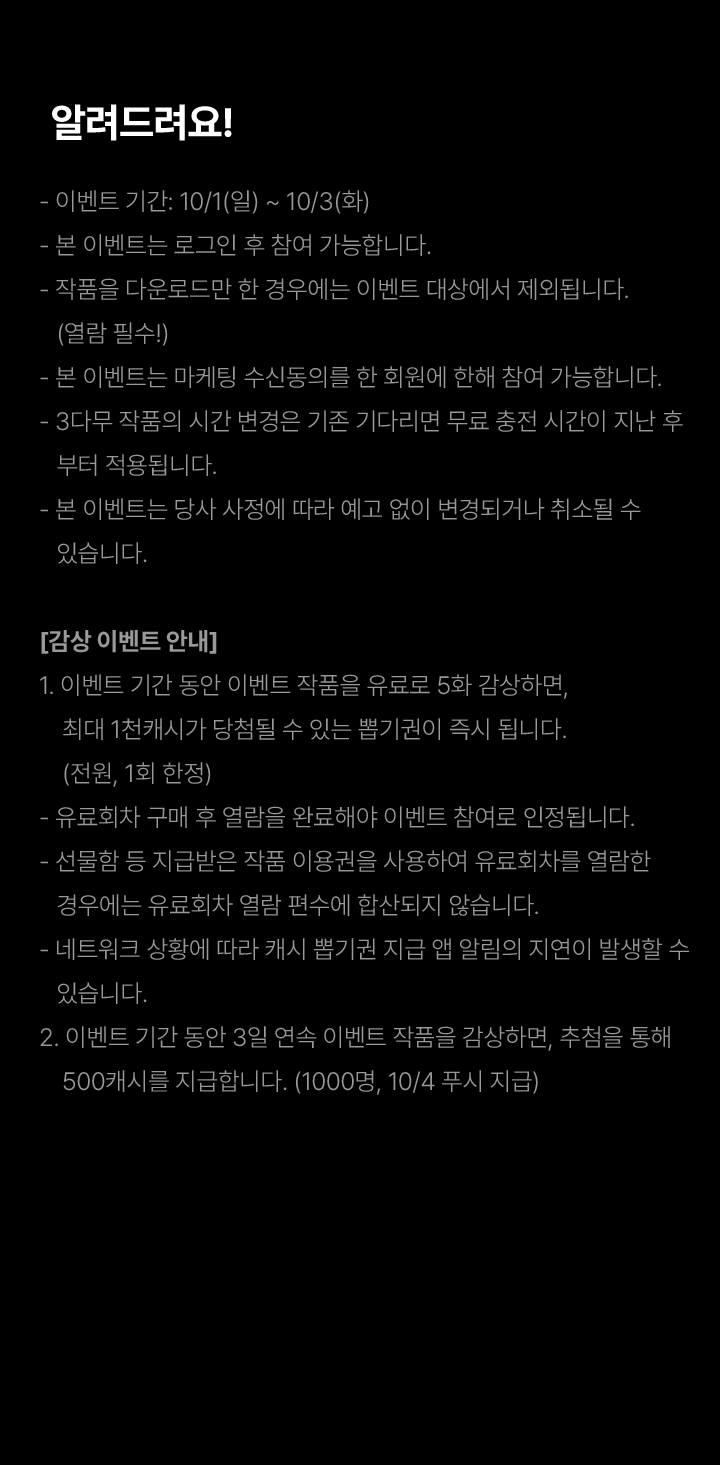 알려드려요!

- 이벤트 기간: 10/1(일) ~ 10/3(화)
- 본 이벤트는 로그인 후 참여 가능합니다.
- 작품을 다운로드만 한 경우에는 이벤트 대상에서 제외됩니다. (열람 필수!)
- 본 이벤트는 마케팅 수신동의를 한 회원에 한해 참여 가능합니다.
- 3다무 작품의 시간 변경은 기존 기다리면 무료 충전 시간이 지난 후부터 적용됩니다.
- 본 이벤트는 당사 사정에 따라 예고 없이 변경되거나 취소될 수 있습니다.

[감상 이벤트 안내]
1. 이벤트 기간 동안 이벤트 작품을 유료로 5화 감상하면, 최대 1천캐시가 당첨될 수 있는 뽑기권이 즉시 됩니다. (전원, 1회 한정)
- 유료회차 구매 후 열람을 완료해야 이벤트 참여로 인정됩니다.
- 선물함 등 지급받은 작품 이용권을 사용하여 유료회차를 열람한 경우에는 유료회차 열람 편수에 합산되지 않습니다.
- 네트워크 상황에 따라 캐시 뽑기권 지급 앱 알림의 지연이 발생할 수 있습니다.
2. 이벤트 기간 동안 3일 연속 이벤트 작품을 감상하면, 추첨을 통해 500캐시를 지급합니다. (1000명, 10/4 푸시 지급)